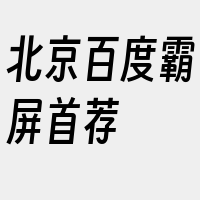 北京百度霸屏首荐